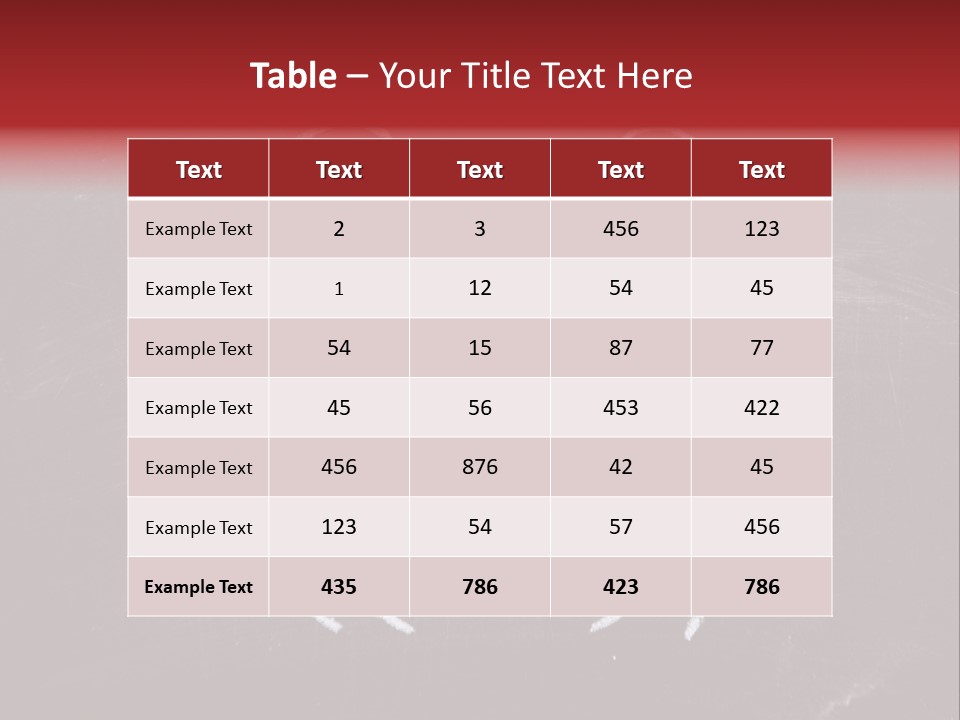 Table – Your Title Text Here

| Text | Text | Text | Text | Text |
|---|---|---|---|---|
| Example Text | 2 | 3 | 456 | 123 |
| Example Text | 1 | 12 | 54 | 45 |
| Example Text | 54 | 15 | 87 | 77 |
| Example Text | 45 | 56 | 453 | 422 |
| Example Text | 456 | 876 | 42 | 45 |
| Example Text | 123 | 54 | 57 | 456 |
| Example Text | 435 | 786 | 423 | 786 |